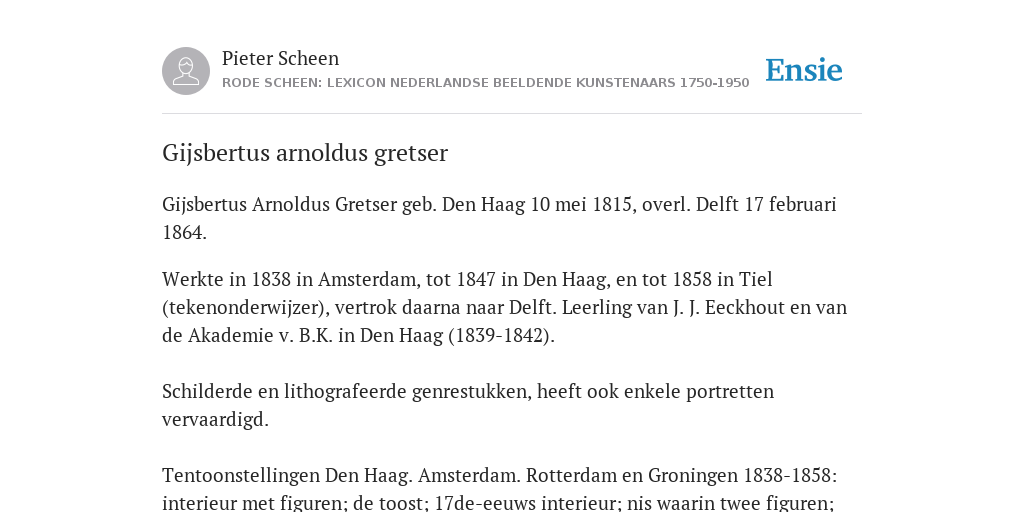 Pieter Scheen
RODE SCHEEN: LEXICON NEDERLANDSE BEELDENDE KUNSTENAARS 1750-1950

Ensie

Gijsbertus arnoldus gretser

Gijsbertus Arnoldus Gretser geb. Den Haag 10 mei 1815, overl. Delft 17 februari 1864.

Werkte in 1838 in Amsterdam, tot 1847 in Den Haag, en tot 1858 in Tiel (tekenonderwijzer), vertrok daarna naar Delft. Leerling van J. J. Eeckhout en van de Akademie v. B.K. in Den Haag (1839-1842).

Schilderde en lithografeerde genrestukken, heeft ook enkele portretten vervaardigd.

Tentoonstellingen Den Haag. Amsterdam. Rotterdam en Groningen 1838-1858: interieur met figuren; de toost; 17de-eeuws interieur; nis waarin twee figuren;